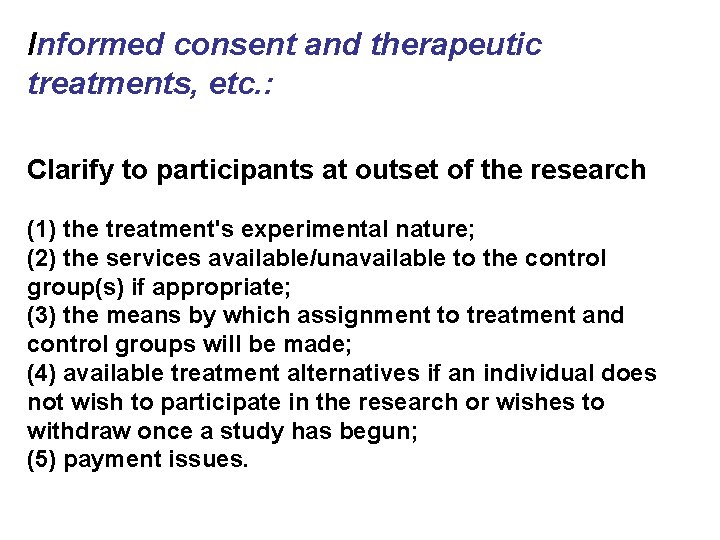 Informed consent and therapeutic treatments, etc.:

Clarify to participants at outset of the research

(1) the treatment's experimental nature;
(2) the services available/unavailable to the control group(s) if appropriate;
(3) the means by which assignment to treatment and control groups will be made;
(4) available treatment alternatives if an individual does not wish to participate in the research or wishes to withdraw once a study has begun;
(5) payment issues.